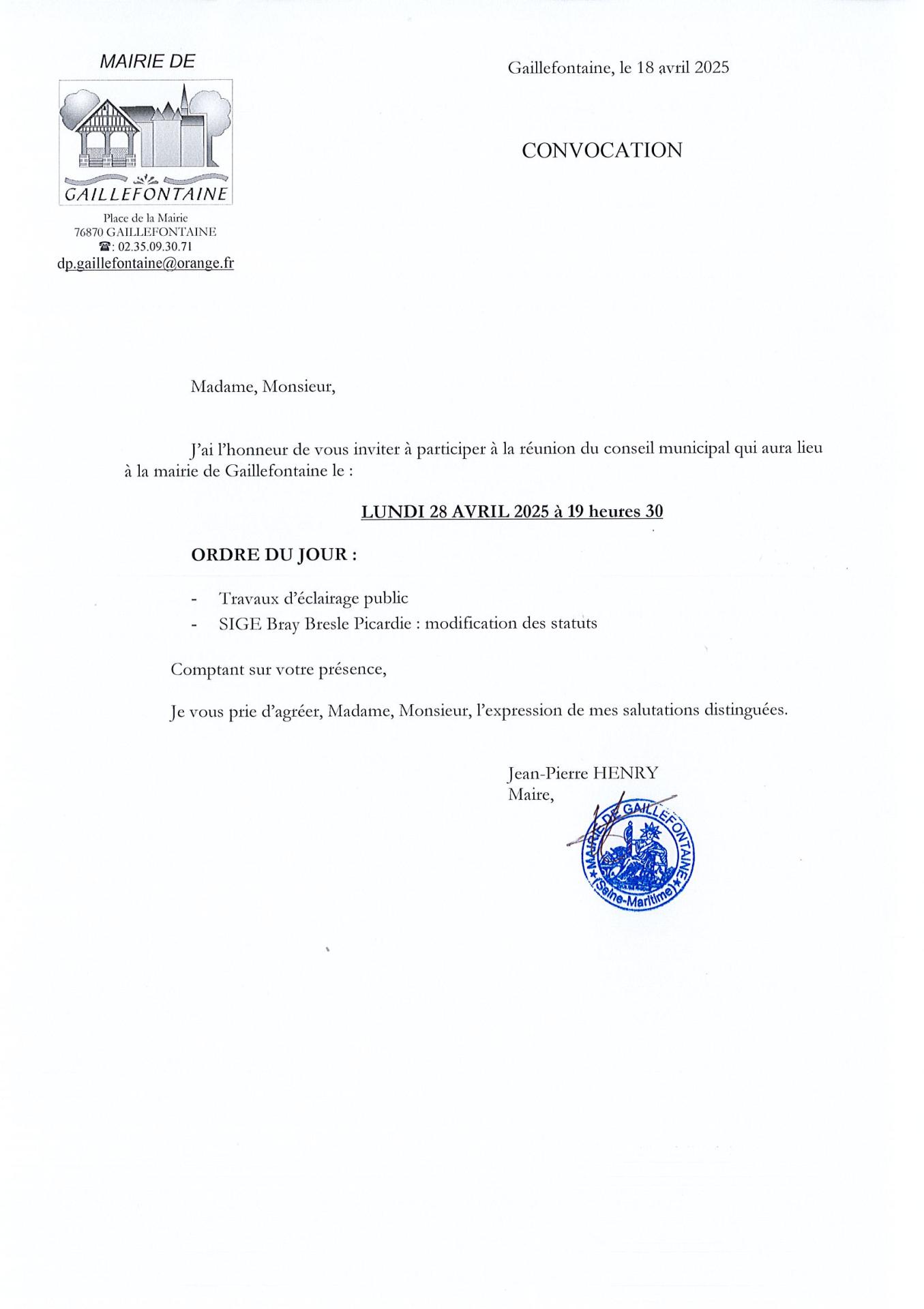 MAIRIE DE

GAILLEFONTAINE

Place de la Mairie
76870 GAILLEFONTAINE
☎: 02.35.09.30.71
dp.gaillefontaine@orange.fr

Gaillefontaine, le 18 avril 2025

CONVOCATION

Madame, Monsieur,

J'ai l'honneur de vous inviter à participer à la réunion du conseil municipal qui aura lieu à la mairie de Gaillefontaine le :

LUNDI 28 AVRIL 2025 à 19 heures 30

ORDRE DU JOUR :

- Travaux d'éclairage public
- SIGE Bray Bresle Picardie : modification des statuts

Comptant sur votre présence,

Je vous prie d'agréer, Madame, Monsieur, l'expression de mes salutations distinguées.

Jean-Pierre HENRY
Maire,

MAIRIE DE GAILLEFONTAINE (Seine-Maritime)